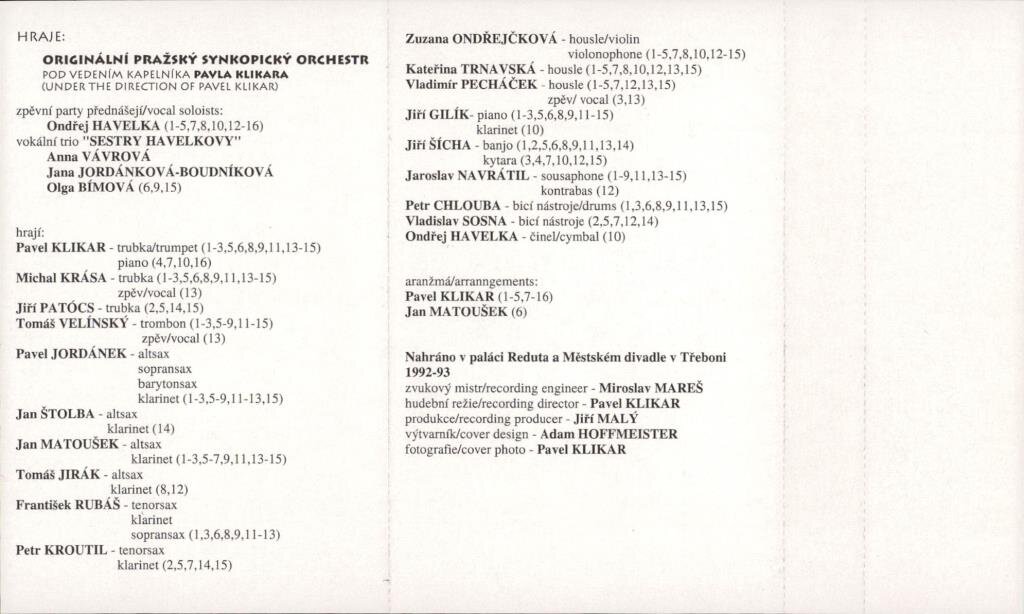 HRAJE:

ORIGINÁLNÍ PRAŽSKÝ SYNKOPICKÝ ORCHESTR
POD VEDENÍM KAPELNÍKA PAVLA KLIKARA
(UNDER THE DIRECTION OF PAVEL KLIKAR)

zpěvní party přednášejí/vocal soloists:
Ondřej HAVELKA (1-5,7,8,10,12-16)
vokální trio "SESTRY HAVELKOVY"
Anna VÁVROVÁ
Jana JORDÁNKOVÁ-BOUDNÍKOVÁ
Olga BÍMOVÁ (6,9,15)

hrají:
Pavel KLIKAR - trubka/trumpet (1-3,5,6,8,9,11,13-15)
piano (4,7,10,16)
Michal KRÁSA - trubka (1-3,5,6,8,9,11,13-15)
zpěv/vocal (13)
Jiří PATÓCS - trubka (2,5,14,15)
Tomáš VELÍNSKÝ - trombon (1-3,5-9,11-15)
zpěv/vocal (13)
Pavel JORDÁNEK - altsax
sopransax
barytonsax
klarinet (1-3,5-9,11-13,15)
Jan ŠTOLBA - altsax
klarinet (14)
Jan MATOUŠEK - altsax
klarinet (1-3,5-7,9,11,13-15)
Tomáš JIRÁK - altsax
klarinet (8,12)
František RUBÁŠ - tenorsax
klarinet
sopransax (1,3,6,8,9,11-13)
Petr KROUTIL - tenorsax
klarinet (2,5,7,14,15)

Zuzana ONDŘEJČKOVÁ - housle/violin
violonophone (1-5,7,8,10,12-15)
Kateřina TRNAVSKÁ - housle (1-5,7,8,10,12,13,15)
Vladimír PECHÁČEK - housle (1-5,7,12,13,15)
zpěv/ vocal (3,13)
Jiří GILÍK- piano (1-3,5,6,8,9,11-15)
klarinet (10)
Jiří ŠÍCHA - banjo (1,2,5,6,8,9,11,13,14)
kytara (3,4,7,10,12,15)
Jaroslav NAVRÁTIL - sousaphone (1-9,11,13-15)
kontrabas (12)
Petr CHLOUBA - bicí nástroje/drums (1,3,6,8,9,11,13,15)
Vladislav SOSNA - bicí nástroje (2,5,7,12,14)
Ondřej HAVELKA - činel/cymbal (10)

aranžmá/arranngements:
Pavel KLIKAR (1-5,7-16)
Jan MATOUŠEK (6)

Nahráno v paláci Reduta a Městském divadle v Třeboni 1992-93
zvukový mistr/recording engineer - Miroslav MAREŠ
hudební režie/recording director - Pavel KLIKAR
produkce/recording producer - Jiří MALÝ
výtvarník/cover design - Adam HOFFMEISTER
fotografie/cover photo - Pavel KLIKAR